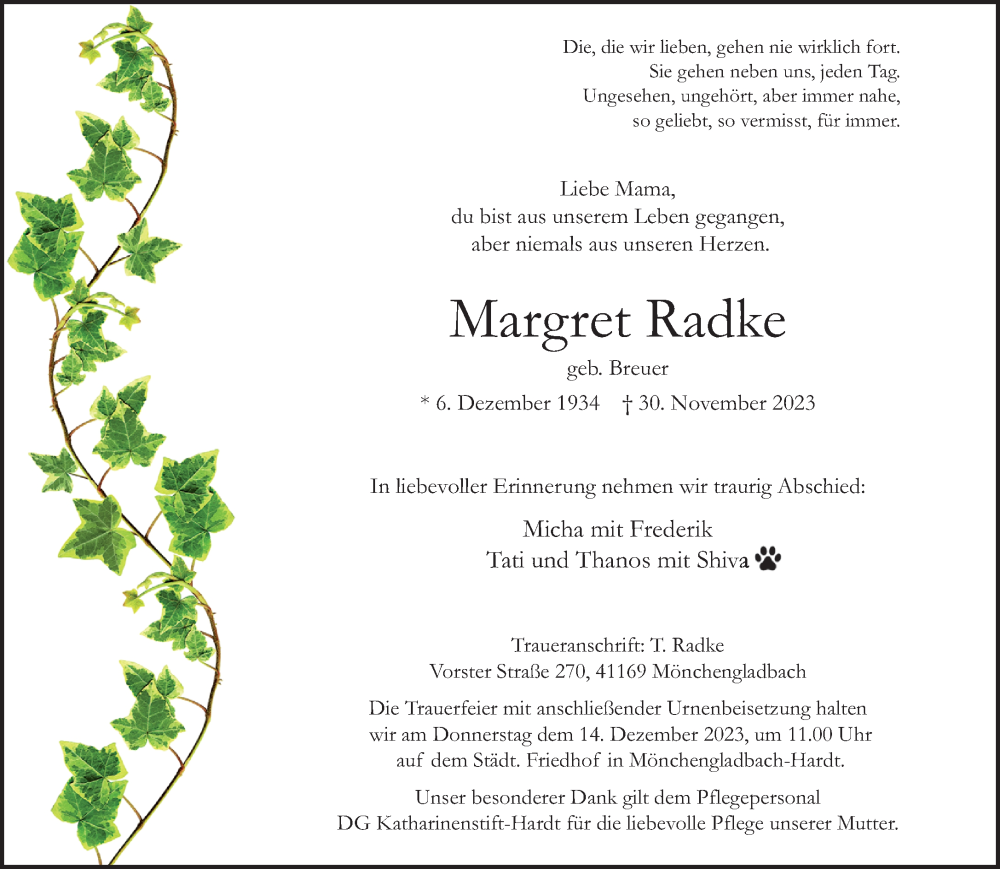 Die, die wir lieben, gehen nie wirklich fort.
Sie gehen neben uns, jeden Tag.
Ungesehen, ungehört, aber immer nahe,
so geliebt, so vermisst, für immer.

Liebe Mama,
du bist aus unserem Leben gegangen,
aber niemals aus unseren Herzen.

Margret Radke

geb. Breuer

* 6. Dezember 1934 † 30. November 2023

In liebevoller Erinnerung nehmen wir traurig Abschied:

Micha mit Frederik
Tati und Thanos mit Shiva

Traueranschrift: T. Radke
Vorster Straße 270, 41169 Mönchengladbach

Die Trauerfeier mit anschließender Urnenbeisetzung halten wir am Donnerstag dem 14. Dezember 2023, um 11.00 Uhr auf dem Städt. Friedhof in Mönchengladbach-Hardt.

Unser besonderer Dank gilt dem Pflegepersonal DG Katharinenstift-Hardt für die liebevolle Pflege unserer Mutter.